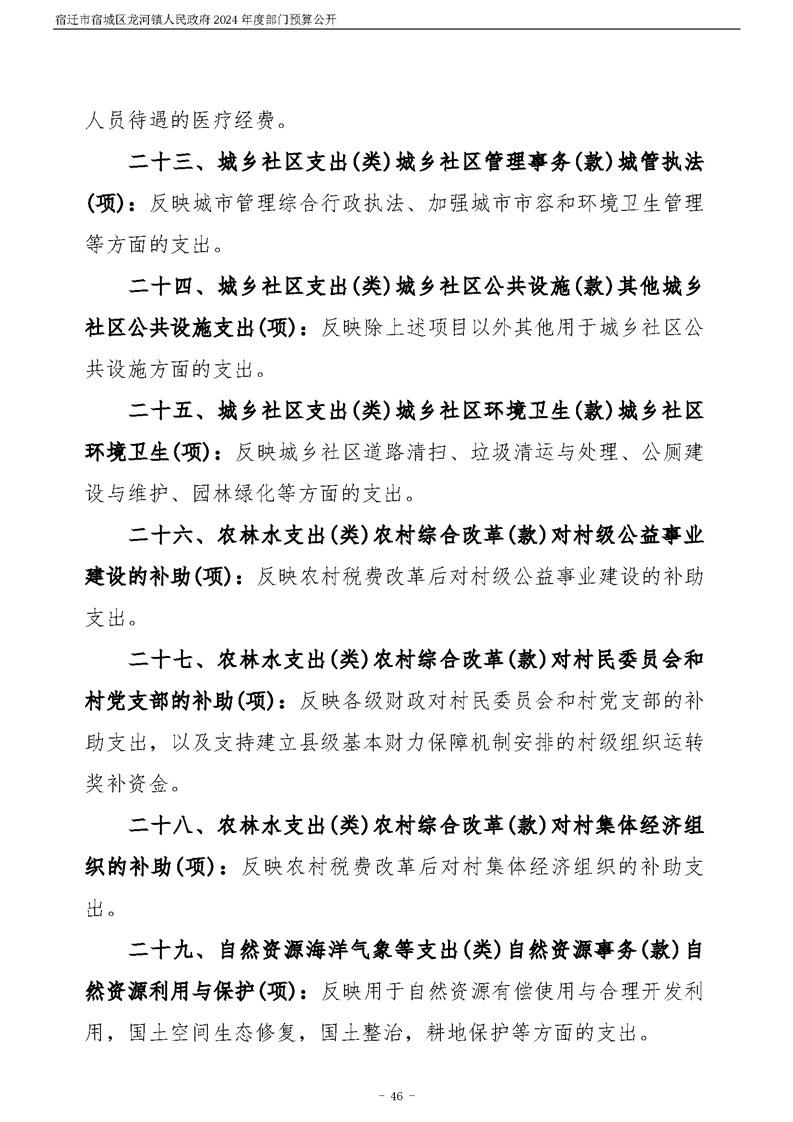 宿迁市宿城区龙河镇人民政府2024年度部门预算公开

人员待遇的医疗经费。

二十三、城乡社区支出(类)城乡社区管理事务(款)城管执法(项)：反映城市管理综合行政执法、加强城市市容和环境卫生管理等方面的支出。

二十四、城乡社区支出(类)城乡社区公共设施(款)其他城乡社区公共设施支出(项)：反映除上述项目以外其他用于城乡社区公共设施方面的支出。

二十五、城乡社区支出(类)城乡社区环境卫生(款)城乡社区环境卫生(项)：反映城乡社区道路清扫、垃圾清运与处理、公厕建设与维护、园林绿化等方面的支出。

二十六、农林水支出(类)农村综合改革(款)对村级公益事业建设的补助(项)：反映农村税费改革后对村级公益事业建设的补助支出。

二十七、农林水支出(类)农村综合改革(款)对村民委员会和村党支部的补助(项)：反映各级财政对村民委员会和村党支部的补助支出，以及支持建立县级基本财力保障机制安排的村级组织运转奖补资金。

二十八、农林水支出(类)农村综合改革(款)对村集体经济组织的补助(项)：反映农村税费改革后对村集体经济组织的补助支出。

二十九、自然资源海洋气象等支出(类)自然资源事务(款)自然资源利用与保护(项)：反映用于自然资源有偿使用与合理开发利用，国土空间生态修复，国土整治，耕地保护等方面的支出。

- 46 -